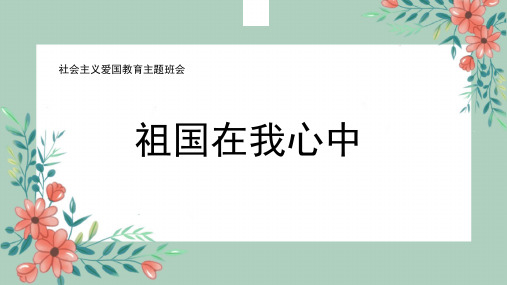 社会主义爱国教育主题班会

祖国在我心中